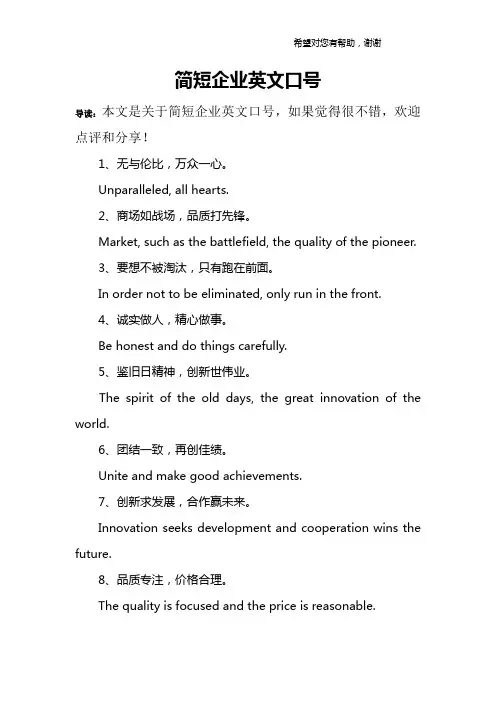 希望对您有帮助，谢谢

简短企业英文口号

导读：本文是关于简短企业英文口号，如果觉得很不错，欢迎点评和分享！

1、无与伦比，万众一心。

Unparalleled, all hearts.

2、商场如战场，品质打先锋。

Market, such as the battlefield, the quality of the pioneer.

3、要想不被淘汰，只有跑在前面。

In order not to be eliminated, only run in the front.

4、诚实做人，精心做事。

Be honest and do things carefully.

5、鉴旧日精神，创新世伟业。

The spirit of the old days, the great innovation of the world.

6、团结一致，再创佳绩。

Unite and make good achievements.

7、创新求发展，合作赢未来。

Innovation seeks development and cooperation wins the future.

8、品质专注，价格合理。

The quality is focused and the price is reasonable.